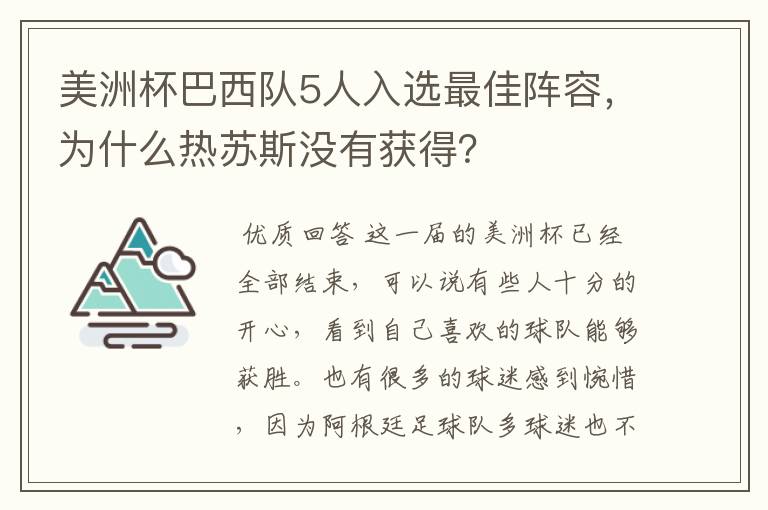 美洲杯巴西队5人入选最佳阵容，为什么热苏斯没有获得？

优质回答 这一届的美洲杯已经全部结束，可以说有些人十分的开心，看到自己喜欢的球队能够获胜。也有很多的球迷感到惋惜，因为阿根廷足球队多球迷也不